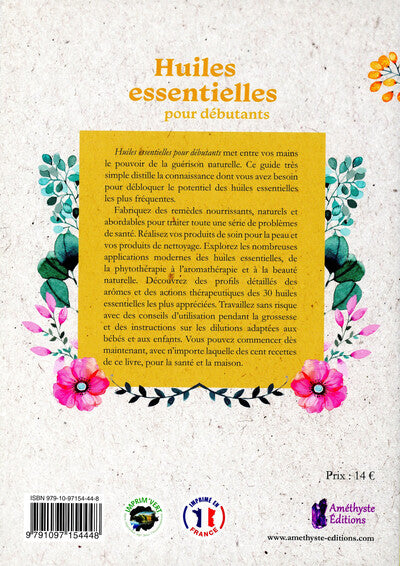 Huiles essentielles
pour débutants

Huiles essentielles pour débutants met entre vos mains le pouvoir de la guérison naturelle. Ce guide très simple distille la connaissance dont vous avez besoin pour débloquer le potentiel des huiles essentielles les plus fréquentes.

Fabriquez des remèdes nourrissants, naturels et abordables pour traiter toute une série de problèmes de santé. Réalisez vos produits de soin pour la peau et vos produits de nettoyage. Explorez les nombreuses applications modernes des huiles essentielles, de la phytothérapie à l'aromathérapie et à la beauté naturelle. Découvrez des profils détaillés des arômes et des actions thérapeutiques des 30 huiles essentielles les plus appréciées. Travaillez sans risque avec des conseils d'utilisation pendant la grossesse et des instructions sur les dilutions adaptées aux bébés et aux enfants. Vous pouvez commencer dès maintenant, avec n'importe laquelle des cent recettes de ce livre, pour la santé et la maison.

Prix : 14 €

ISBN 979-10-97154-44-8

9 791097 154448

IMPRIM'VERT

IMPRIMÉ EN FRANCE

Améthyste Éditions

www.amethyste-editions.com